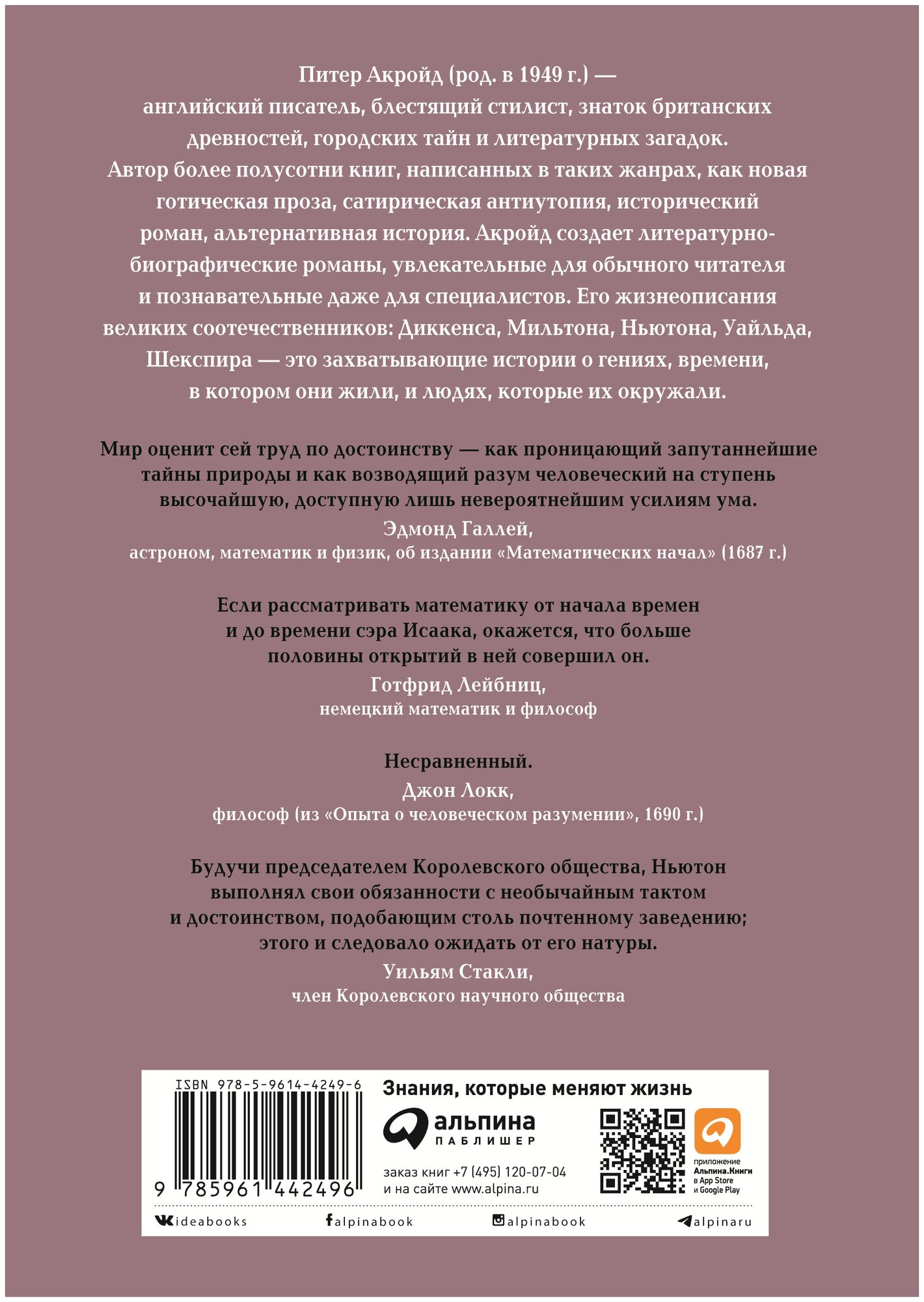 Питер Акройд (род. в 1949 г.) — английский писатель, блестящий стилист, знаток британских древностей, городских тайн и литературных загадок. Автор более полусотни книг, написанных в таких жанрах, как новая готическая проза, сатирическая антиутопия, исторический роман, альтернативная история. Акройд создает литературно-биографические романы, увлекательные для обычного читателя и познавательные даже для специалистов. Его жизнеописания великих соотечественников: Диккенса, Мильтона, Ньютона, Уайльда, Шекспира — это захватывающие истории о гениях, времени, в котором они жили, и людях, которые их окружали.

Мир оценит сей труд по достоинству — как проницающий запутаннейшие тайны природы и как возводящий разум человеческий на ступень высочайшую, доступную лишь невероятнейшим усилиям ума.
Эдмонд Галлей,
астроном, математик и физик, об издании «Математических начал» (1687 г.)

Если рассматривать математику от начала времен и до времени сэра Исаака, окажется, что больше половины открытий в ней совершил он.
Готфрид Лейбниц,
немецкий математик и философ

Несравненный.
Джон Локк,
философ (из «Опыта о человеческом разумении», 1690 г.)

Будучи председателем Королевского общества, Ньютон выполнял свои обязанности с необычайным тактом и достоинством, подобающим столь почтенному заведению; этого и следовало ожидать от его натуры.
Уильям Стакли,
член Королевского научного общества

ISBN 978-5-9614-4249-6

9 785961 442496

Знания, которые меняют жизнь

альпина
ПАБЛИШЕР

заказ книг +7 (495) 120-07-04
и на сайте www.alpina.ru

приложение
Альпина.Книги
в App Store
и Google Play

ideabooks alpinabook alpinabook alpinaru